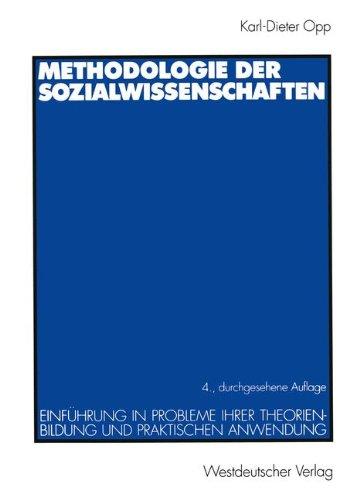 Karl-Dieter Opp

METHODOLOGIE DER SOZIALWISSENSCHAFTEN

4., durchgesehene Auflage

EINFÜHRUNG IN PROBLEME IHRER THEORIENBILDUNG UND PRAKTISCHEN ANWENDUNG

Westdeutscher Verlag